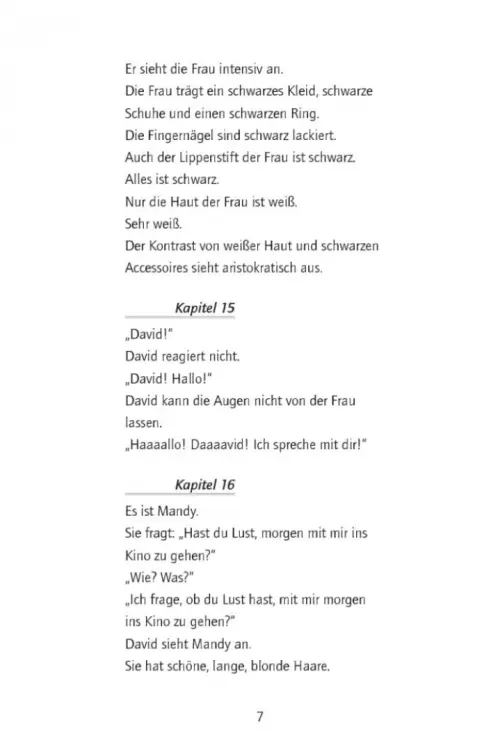 Er sieht die Frau intensiv an.
Die Frau trägt ein schwarzes Kleid, schwarze Schuhe und einen schwarzen Ring.
Die Fingernägel sind schwarz lackiert.
Auch der Lippenstift der Frau ist schwarz.
Alles ist schwarz.
Nur die Haut der Frau ist weiß.
Sehr weiß.
Der Kontrast von weißer Haut und schwarzen Accessoires sieht aristokratisch aus.

Kapitel 15

„David!"
David reagiert nicht.
„David! Hallo!"
David kann die Augen nicht von der Frau lassen.
„Haaaallo! Daaaavid! Ich spreche mit dir!"

Kapitel 16

Es ist Mandy.
Sie fragt: „Hast du Lust, morgen mit mir ins Kino zu gehen?"
„Wie? Was?"
„Ich frage, ob du Lust hast, mit mir morgen ins Kino zu gehen?"
David sieht Mandy an.
Sie hat schöne, lange, blonde Haare.

7